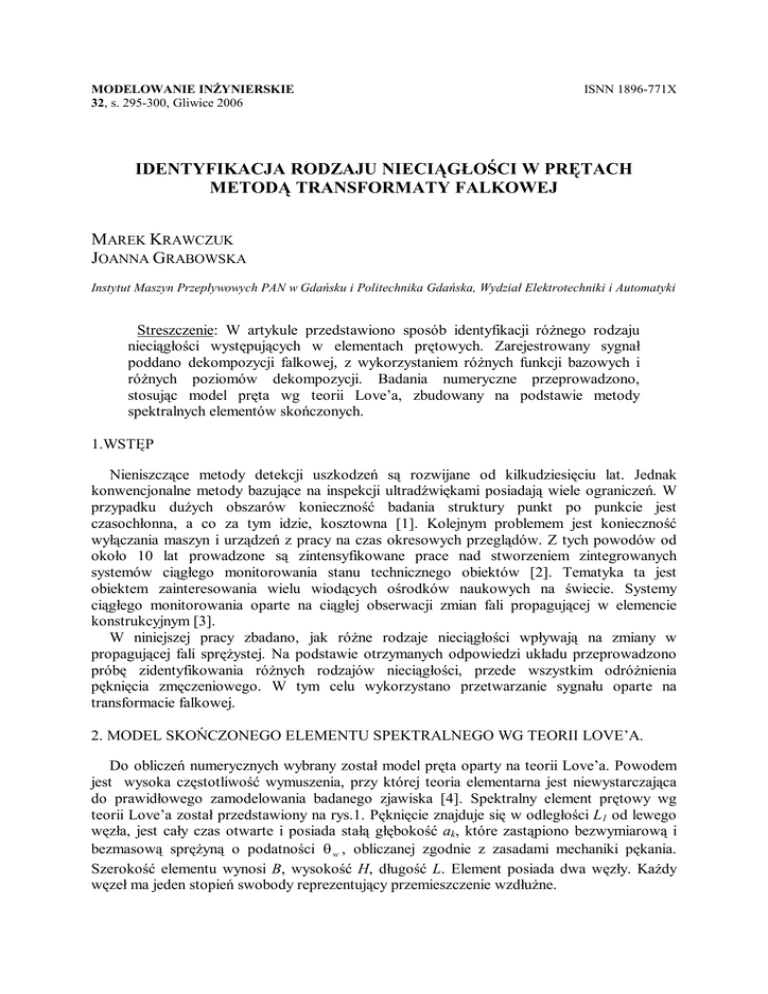 MODELOWANIE INŻYNIERSKIE
32, s. 295-300, Gliwice 2006

ISNN 1896-771X

IDENTYFIKACJA RODZAJU NIECIĄGŁOŚCI W PRĘTACH METODĄ TRANSFORMATY FALKOWEJ

MAREK KRAWCZUK
JOANNA GRABOWSKA

Instytut Maszyn Przepływowych PAN w Gdańsku i Politechnika Gdańska, Wydział Elektrotechniki i Automatyki

Streszczenie: W artykule przedstawiono sposób identyfikacji różnego rodzaju nieciągłości występujących w elementach prętowych. Zarejestrowany sygnał poddano dekompozycji falkowej, z wykorzystaniem różnych funkcji bazowych i różnych poziomów dekompozycji. Badania numeryczne przeprowadzono, stosując model pręta wg teorii Love'a, zbudowany na podstawie metody spektralnych elementów skończonych.

1.WSTĘP

Nieniszczące metody detekcji uszkodzeń są rozwijane od kilkudziesięciu lat. Jednak konwencjonalne metody bazujące na inspekcji ultradźwiękami posiadają wiele ograniczeń. W przypadku dużych obszarów konieczność badania struktury punkt po punkcie jest czasochłonna, a co za tym idzie, kosztowna [1]. Kolejnym problemem jest konieczność wyłączania maszyn i urządzeń z pracy na czas okresowych przeglądów. Z tych powodów od około 10 lat prowadzone są zintensyfikowane prace nad stworzeniem zintegrowanych systemów ciągłego monitorowania stanu technicznego obiektów [2]. Tematyka ta jest obiektem zainteresowania wielu wiodących ośrodków naukowych na świecie. Systemy ciągłego monitorowania oparte na ciągłej obserwacji zmian fali propagującej w elemencie konstrukcyjnym [3].
W niniejszej pracy zbadano, jak różne rodzaje nieciągłości wpływają na zmiany w propagującej fali sprężystej. Na podstawie otrzymanych odpowiedzi układu przeprowadzono próbę zidentyfikowania różnych rodzajów nieciągłości, przede wszystkim odróżnienia pęknięcia zmęczeniowego. W tym celu wykorzystano przetwarzanie sygnału oparte na transformacie falkowej.

2. MODEL SKOŃCZONEGO ELEMENTU SPEKTRALNEGO WG TEORII LOVE'A.

Do obliczeń numerycznych wybrany został model pręta oparty na teorii Love'a. Powodem jest wysoka częstotliwość wymuszenia, przy której teoria elementarna jest niewystarczająca do prawidłowego zamodelowania badanego zjawiska [4]. Spektralny element prętowy wg teorii Love'a został przedstawiony na rys.1. Pęknięcie znajduje się w odległości $L_1$ od lewego węzła, jest cały czas otwarte i posiada stałą głębokość $a_k$, które zastąpiono bezwymiarową i bezmasową sprężyną o podatności $\theta_w$, obliczanej zgodnie z zasadami mechaniki pękania. Szerokość elementu wynosi $B$, wysokość $H$, długość $L$. Element posiada dwa węzły. Każdy węzeł ma jeden stopień swobody reprezentujący przemieszczenie wzdłużne.